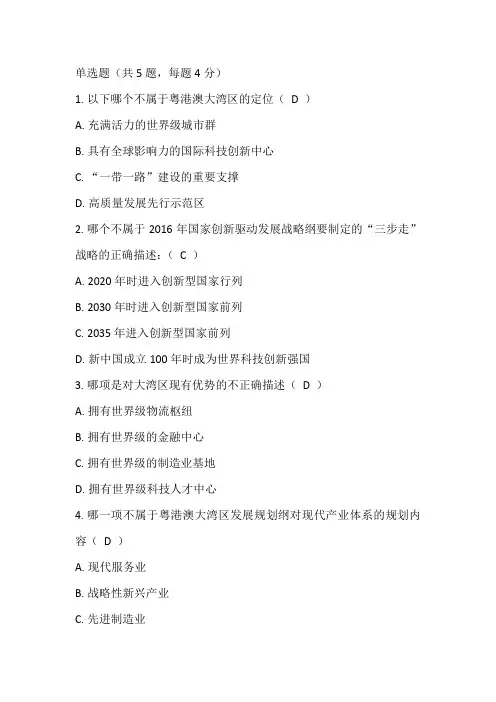 单选题（共 5 题，每题 4 分）

1. 以下哪个不属于粤港澳大湾区的定位（ D ）

A. 充满活力的世界级城市群

B. 具有全球影响力的国际科技创新中心

C. “一带一路”建设的重要支撑

D. 高质量发展先行示范区

2. 哪个不属于 2016 年国家创新驱动发展战略纲要制定的“三步走”战略的正确描述：（ C ）

A. 2020 年时进入创新型国家行列

B. 2030 年时进入创新型国家前列

C. 2035 年进入创新型国家前列

D. 新中国成立 100 年时成为世界科技创新强国

3. 哪项是对大湾区现有优势的不正确描述（ D ）

A. 拥有世界级物流枢纽

B. 拥有世界级的金融中心

C. 拥有世界级的制造业基地

D. 拥有世界级科技人才中心

4. 哪一项不属于粤港澳大湾区发展规划纲对现代产业体系的规划内容（ D ）

A. 现代服务业

B. 战略性新兴产业

C. 先进制造业